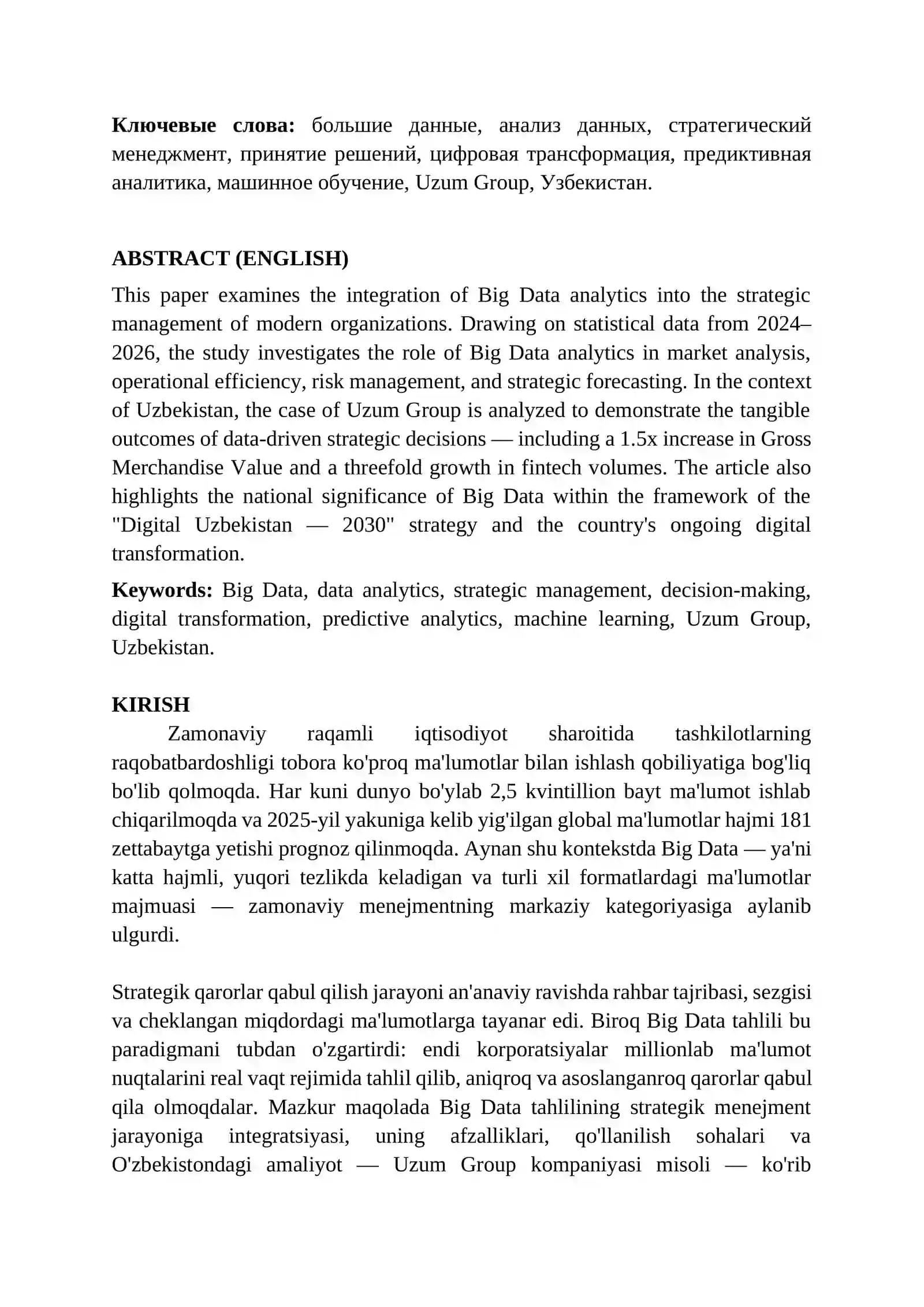 **Ключевые слова:** большие данные, анализ данных, стратегический менеджмент, принятие решений, цифровая трансформация, предиктивная аналитика, машинное обучение, Uzum Group, Узбекистан.

**ABSTRACT (ENGLISH)**

This paper examines the integration of Big Data analytics into the strategic management of modern organizations. Drawing on statistical data from 2024–2026, the study investigates the role of Big Data analytics in market analysis, operational efficiency, risk management, and strategic forecasting. In the context of Uzbekistan, the case of Uzum Group is analyzed to demonstrate the tangible outcomes of data-driven strategic decisions — including a 1.5x increase in Gross Merchandise Value and a threefold growth in fintech volumes. The article also highlights the national significance of Big Data within the framework of the "Digital Uzbekistan — 2030" strategy and the country's ongoing digital transformation.

**Keywords:** Big Data, data analytics, strategic management, decision-making, digital transformation, predictive analytics, machine learning, Uzum Group, Uzbekistan.

**KIRISH**

Zamonaviy raqamli iqtisodiyot sharoitida tashkilotlarning raqobatbardoshligi tobora ko'proq ma'lumotlar bilan ishlash qobiliyatiga bog'liq bo'lib qolmoqda. Har kuni dunyo bo'ylab 2,5 kvintillion bayt ma'lumot ishlab chiqarilmoqda va 2025-yil yakuniga kelib yig'ilgan global ma'lumotlar hajmi 181 zettabaytga yetishi prognoz qilinmoqda. Aynan shu kontekstda Big Data — ya'ni katta hajmli, yuqori tezlikda keladigan va turli xil formatlardagi ma'lumotlar majmuasi — zamonaviy menejmentning markaziy kategoriyasiga aylanib ulgurdi.

Strategik qarorlar qabul qilish jarayoni an'anaviy ravishda rahbar tajribasi, sezgisi va cheklangan miqdordagi ma'lumotlarga tayanar edi. Biroq Big Data tahlili bu paradigmani tubdan o'zgartirdi: endi korporatsiyalar millionlab ma'lumot nuqtalarini real vaqt rejimida tahlil qilib, aniqroq va asoslanganroq qarorlar qabul qila olmoqdalar. Mazkur maqolada Big Data tahlilining strategik menejment jarayoniga integratsiyasi, uning afzalliklari, qo'llanilish sohalari va O'zbekistondagi amaliyot — Uzum Group kompaniyasi misoli — ko'rib